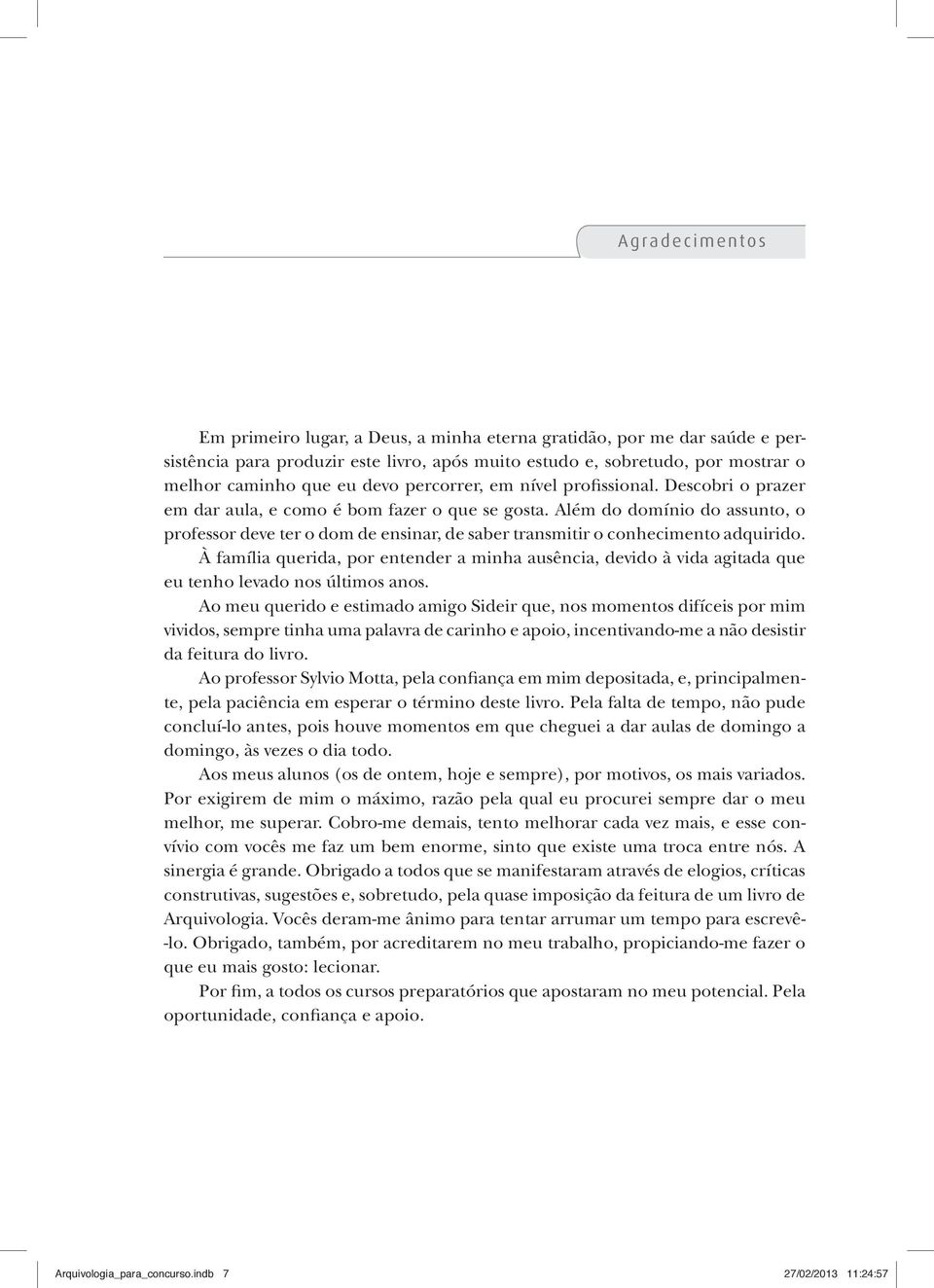 Agradecimentos

Em primeiro lugar, a Deus, a minha eterna gratidão, por me dar saúde e persistência para produzir este livro, após muito estudo e, sobretudo, por mostrar o melhor caminho que eu devo percorrer, em nível profissional. Descobri o prazer em dar aula, e como é bom fazer o que se gosta. Além do domínio do assunto, o professor deve ter o dom de ensinar, de saber transmitir o conhecimento adquirido.

À família querida, por entender a minha ausência, devido à vida agitada que eu tenho levado nos últimos anos.

Ao meu querido e estimado amigo Sideir que, nos momentos difíceis por mim vividos, sempre tinha uma palavra de carinho e apoio, incentivando-me a não desistir da feitura do livro.

Ao professor Sylvio Motta, pela confiança em mim depositada, e, principalmente, pela paciência em esperar o término deste livro. Pela falta de tempo, não pude concluí-lo antes, pois houve momentos em que cheguei a dar aulas de domingo a domingo, às vezes o dia todo.

Aos meus alunos (os de ontem, hoje e sempre), por motivos, os mais variados. Por exigirem de mim o máximo, razão pela qual eu procurei sempre dar o meu melhor, me superar. Cobro-me demais, tento melhorar cada vez mais, e esse convívio com vocês me faz um bem enorme, sinto que existe uma troca entre nós. A sinergia é grande. Obrigado a todos que se manifestaram através de elogios, críticas construtivas, sugestões e, sobretudo, pela quase imposição da feitura de um livro de Arquivologia. Vocês deram-me ânimo para tentar arrumar um tempo para escrevê-lo. Obrigado, também, por acreditarem no meu trabalho, propiciando-me fazer o que eu mais gosto: lecionar.

Por fim, a todos os cursos preparatórios que apostaram no meu potencial. Pela oportunidade, confiança e apoio.

Arquivologia_para_concurso.indb 7 27/02/2013 11:24:57